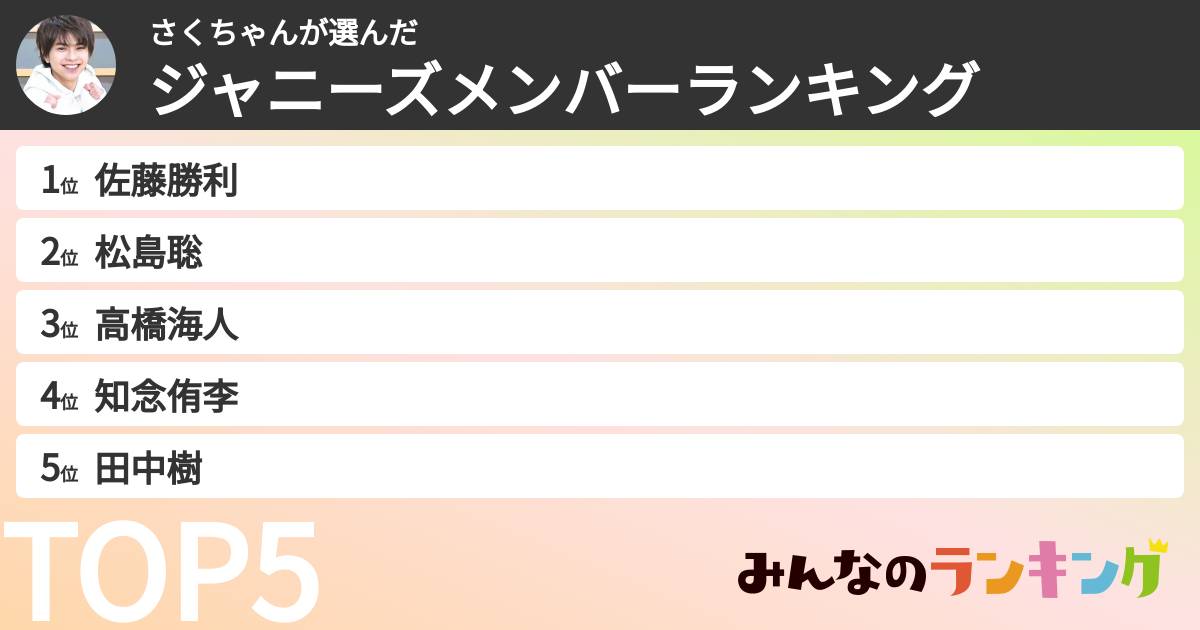 さくちゃんが選んだ
ジャニーズメンバーランキング

1位 佐藤勝利
2位 松島聡
3位 高橋海人
4位 知念侑李
5位 田中樹

TOP5

みんなのランキング